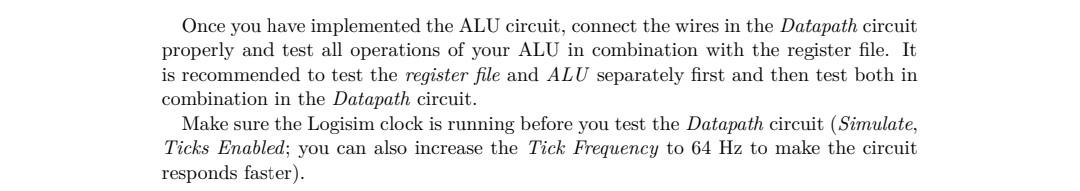 Once you have implemented the ALU circuit, connect the wires in the Datapath circuit properly and test all operations of your ALU in combination with the register file. It is recommended to test the register file and ALU separately first and then test both in combination in the Datapath circuit.

Make sure the Logisim clock is running before you test the Datapath circuit (Simulate, Ticks Enabled; you can also increase the Tick Frequency to 64 Hz to make the circuit responds faster).